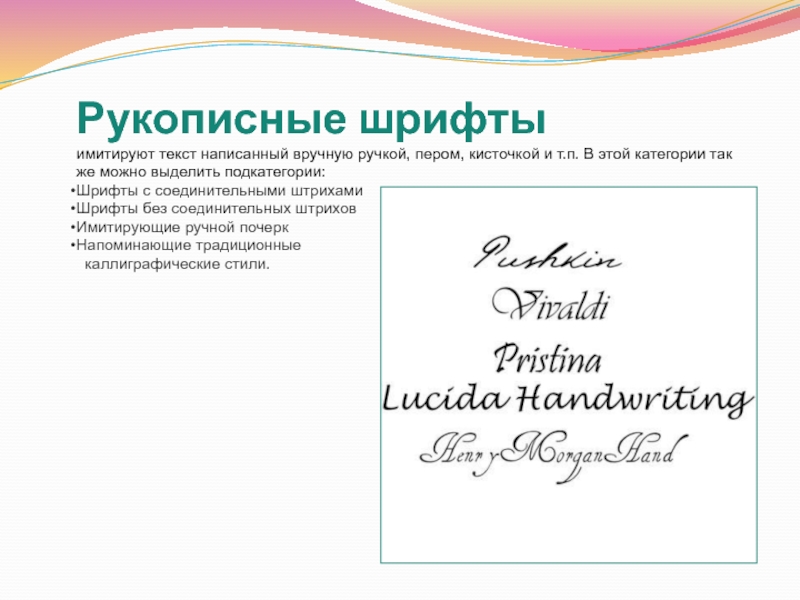 Рукописные шрифты

имитируют текст написанный вручную ручкой, пером, кисточкой и т.п. В этой категории так же можно выделить подкатегории:

• Шрифты с соединительными штрихами
• Шрифты без соединительных штрихов
• Имитирующие ручной почерк
• Напоминающие традиционные каллиграфические стили.

Pushkin
Vivaldi
Pristina
Lucida Handwriting
HenryMorganHand